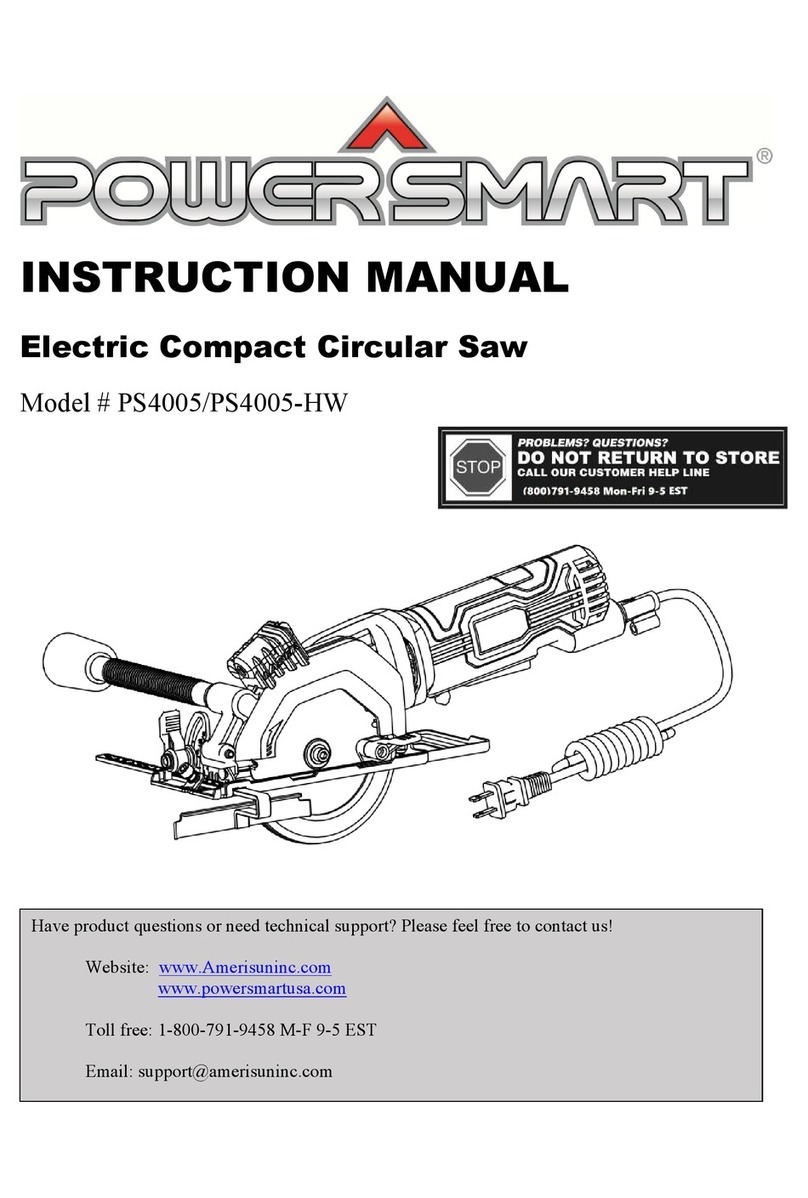 POWERSMART®

INSTRUCTION MANUAL

Electric Compact Circular Saw

Model # PS4005/PS4005-HW

STOP

PROBLEMS? QUESTIONS?
DO NOT RETURN TO STORE
CALL OUR CUSTOMER HELP LINE
(800)791-9458 Mon-Fri 9-5 EST

Have product questions or need technical support? Please feel free to contact us!

Website: www.Amerisuninc.com
www.powersmartusa.com

Toll free: 1-800-791-9458 M-F 9-5 EST

Email: support@amerisuninc.com